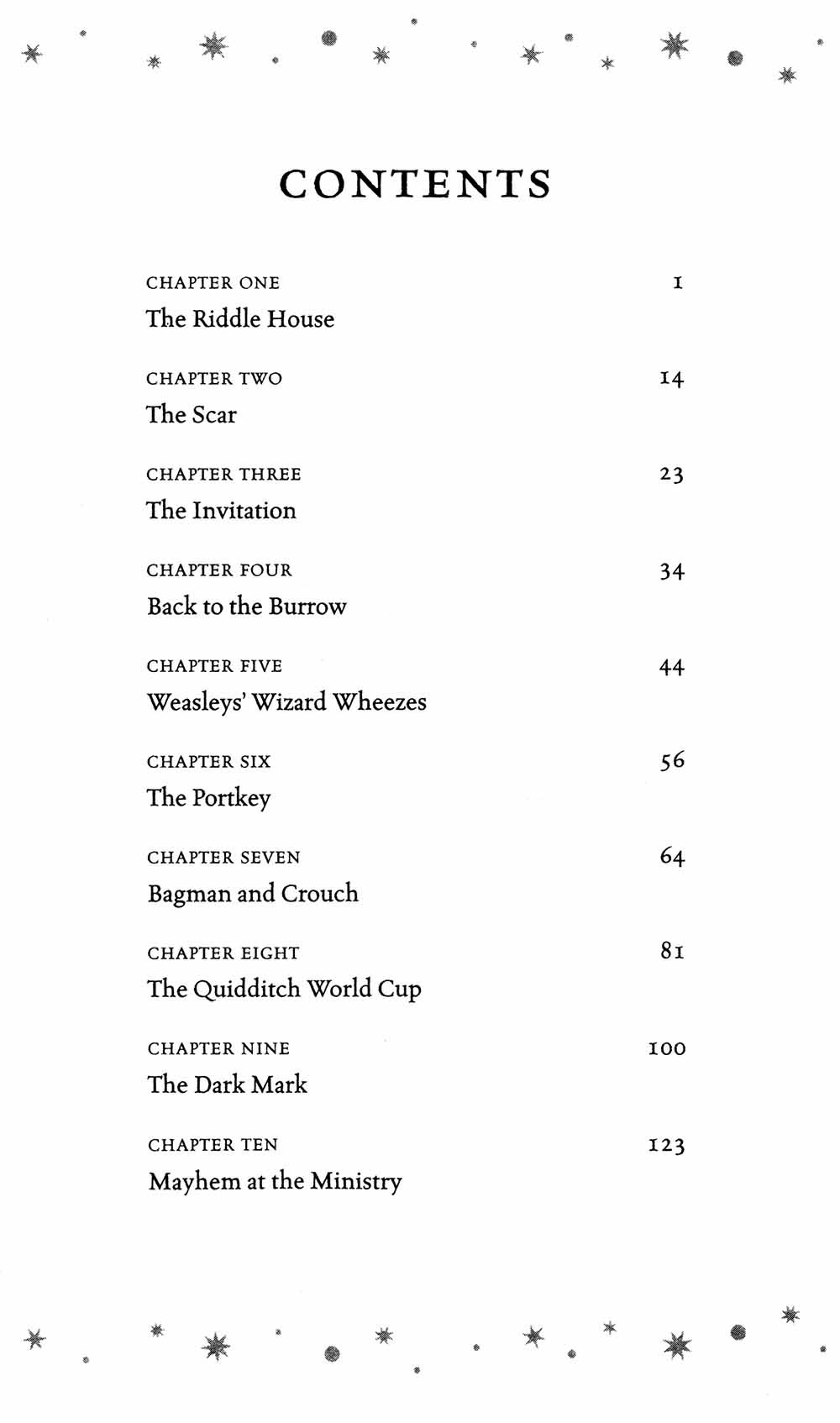 CONTENTS

CHAPTER ONE 1
The Riddle House

CHAPTER TWO 14
The Scar

CHAPTER THREE 23
The Invitation

CHAPTER FOUR 34
Back to the Burrow

CHAPTER FIVE 44
Weasleys' Wizard Wheezes

CHAPTER SIX 56
The Portkey

CHAPTER SEVEN 64
Bagman and Crouch

CHAPTER EIGHT 81
The Quidditch World Cup

CHAPTER NINE 100
The Dark Mark

CHAPTER TEN 123
Mayhem at the Ministry